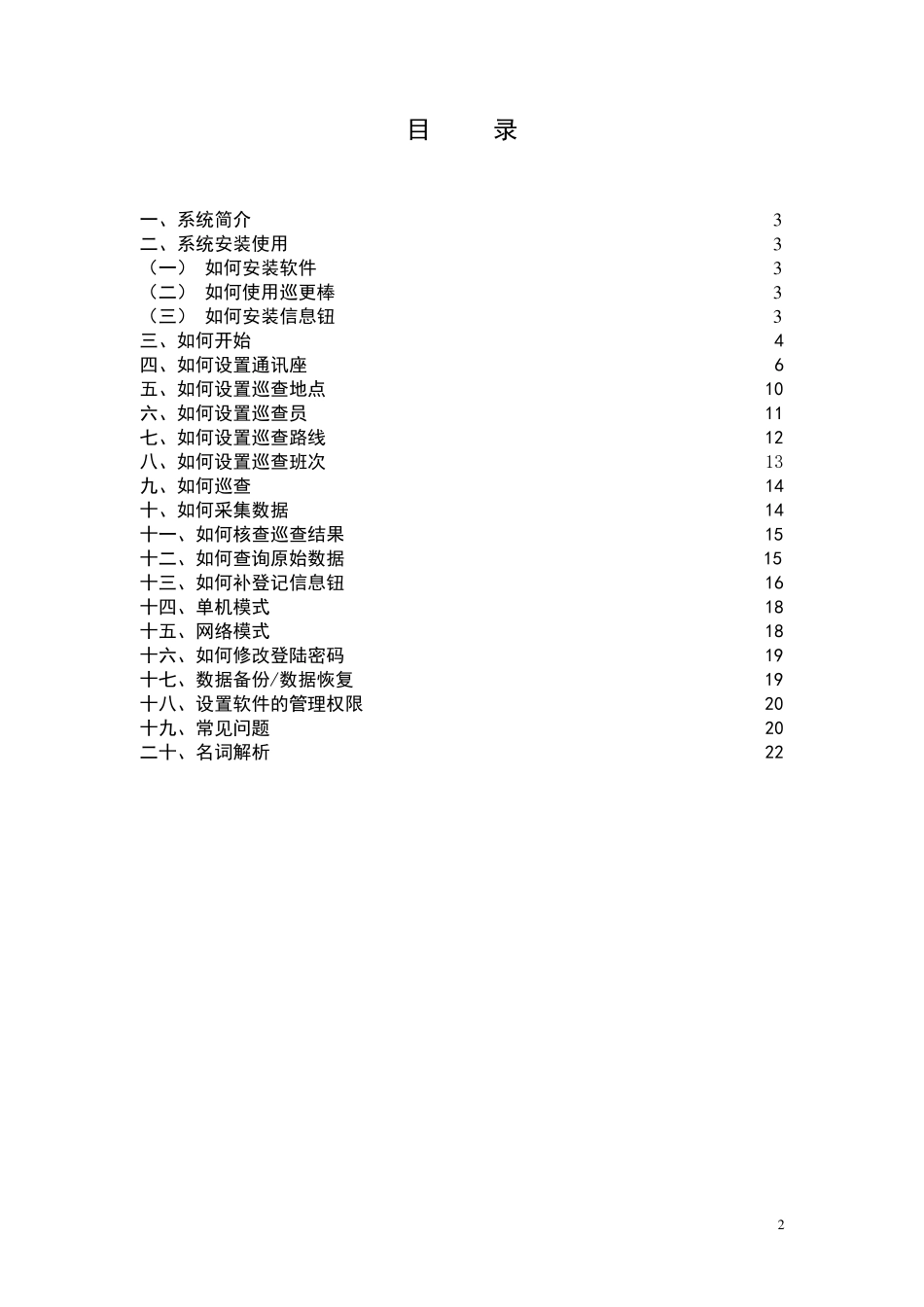 目　录

一、系统简介 3
二、系统安装使用 3
（一） 如何安装软件 3
（二） 如何使用巡更棒 3
（三） 如何安装信息钮 3
三、如何开始 4
四、如何设置通讯座 6
五、如何设置巡查地点 10
六、如何设置巡查员 11
七、如何设置巡查路线 12
八、如何设置巡查班次 13
九、如何巡查 14
十、如何采集数据 14
十一、如何核查巡查结果 15
十二、如何查询原始数据 15
十三、如何补登记信息钮 16
十四、单机模式 18
十五、网络模式 18
十六、如何修改登陆密码 19
十七、数据备份/数据恢复 19
十八、设置软件的管理权限 20
十九、常见问题 20
二十、名词解析 22

2